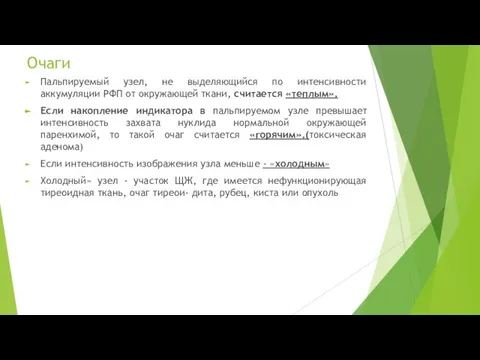 Очаги

Пальпируемый узел, не выделяющийся по интенсивности аккумуляции РФП от окружающей ткани, считается «теплым».

Если накопление индикатора в пальпируемом узле превышает интенсивность захвата нуклида нормальной окружающей паренхимой, то такой очаг считается «горячим».(токсическая аденома)

Если интенсивность изображения узла меньше - «холодным»

Холодный» узел - участок ЩЖ, где имеется нефункционирующая тиреоидная ткань, очаг тиреои- дита, рубец, киста или опухоль